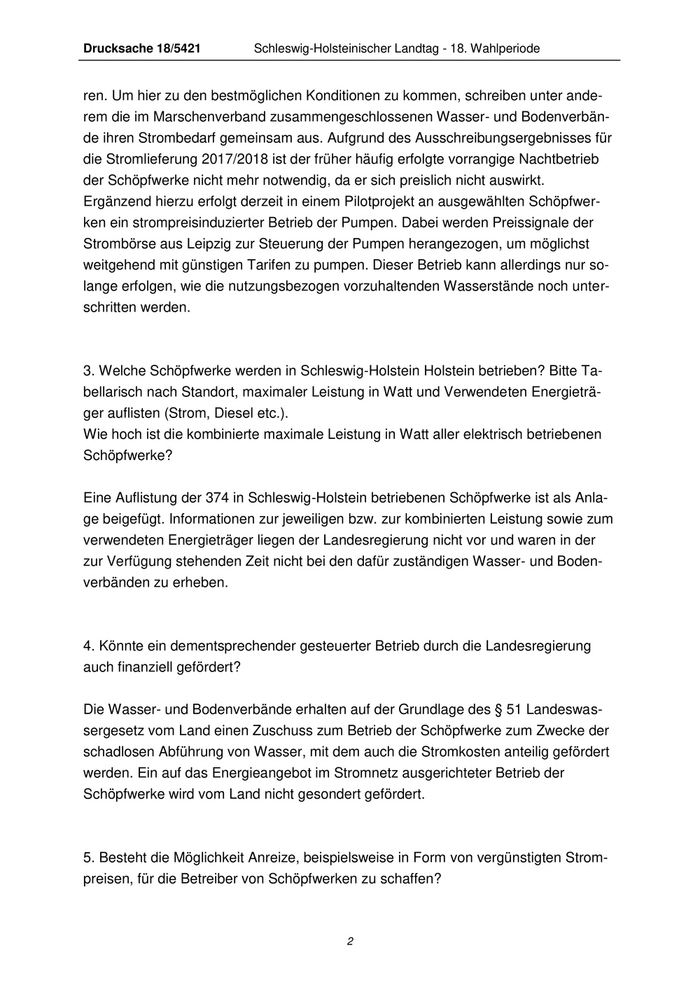 Drucksache 18/5421 Schleswig-Holsteinischer Landtag - 18. Wahlperiode

ren. Um hier zu den bestmöglichen Konditionen zu kommen, schreiben unter anderem die im Marschenverband zusammengeschlossenen Wasser- und Bodenverbände ihren Strombedarf gemeinsam aus. Aufgrund des Ausschreibungsergebnisses für die Stromlieferung 2017/2018 ist der früher häufig erfolgte vorrangige Nachtbetrieb der Schöpfwerke nicht mehr notwendig, da er sich preislich nicht auswirkt. Ergänzend hierzu erfolgt derzeit in einem Pilotprojekt an ausgewählten Schöpfwerken ein strompreisinduzierter Betrieb der Pumpen. Dabei werden Preissignale der Strombörse aus Leipzig zur Steuerung der Pumpen herangezogen, um möglichst weitgehend mit günstigen Tarifen zu pumpen. Dieser Betrieb kann allerdings nur solange erfolgen, wie die nutzungsbezogen vorzuhaltenden Wasserstände noch unterschritten werden.

3. Welche Schöpfwerke werden in Schleswig-Holstein Holstein betrieben? Bitte Tabellarisch nach Standort, maximaler Leistung in Watt und Verwendeten Energieträger auflisten (Strom, Diesel etc.).
Wie hoch ist die kombinierte maximale Leistung in Watt aller elektrisch betriebenen Schöpfwerke?

Eine Auflistung der 374 in Schleswig-Holstein betriebenen Schöpfwerke ist als Anlage beigefügt. Informationen zur jeweiligen bzw. zur kombinierten Leistung sowie zum verwendeten Energieträger liegen der Landesregierung nicht vor und waren in der zur Verfügung stehenden Zeit nicht bei den dafür zuständigen Wasser- und Bodenverbänden zu erheben.

4. Könnte ein dementsprechender gesteuerter Betrieb durch die Landesregierung auch finanziell gefördert?

Die Wasser- und Bodenverbände erhalten auf der Grundlage des § 51 Landeswassergesetz vom Land einen Zuschuss zum Betrieb der Schöpfwerke zum Zwecke der schadlosen Abführung von Wasser, mit dem auch die Stromkosten anteilig gefördert werden. Ein auf das Energieangebot im Stromnetz ausgerichteter Betrieb der Schöpfwerke wird vom Land nicht gesondert gefördert.

5. Besteht die Möglichkeit Anreize, beispielsweise in Form von vergünstigten Strompreisen, für die Betreiber von Schöpfwerken zu schaffen?

2